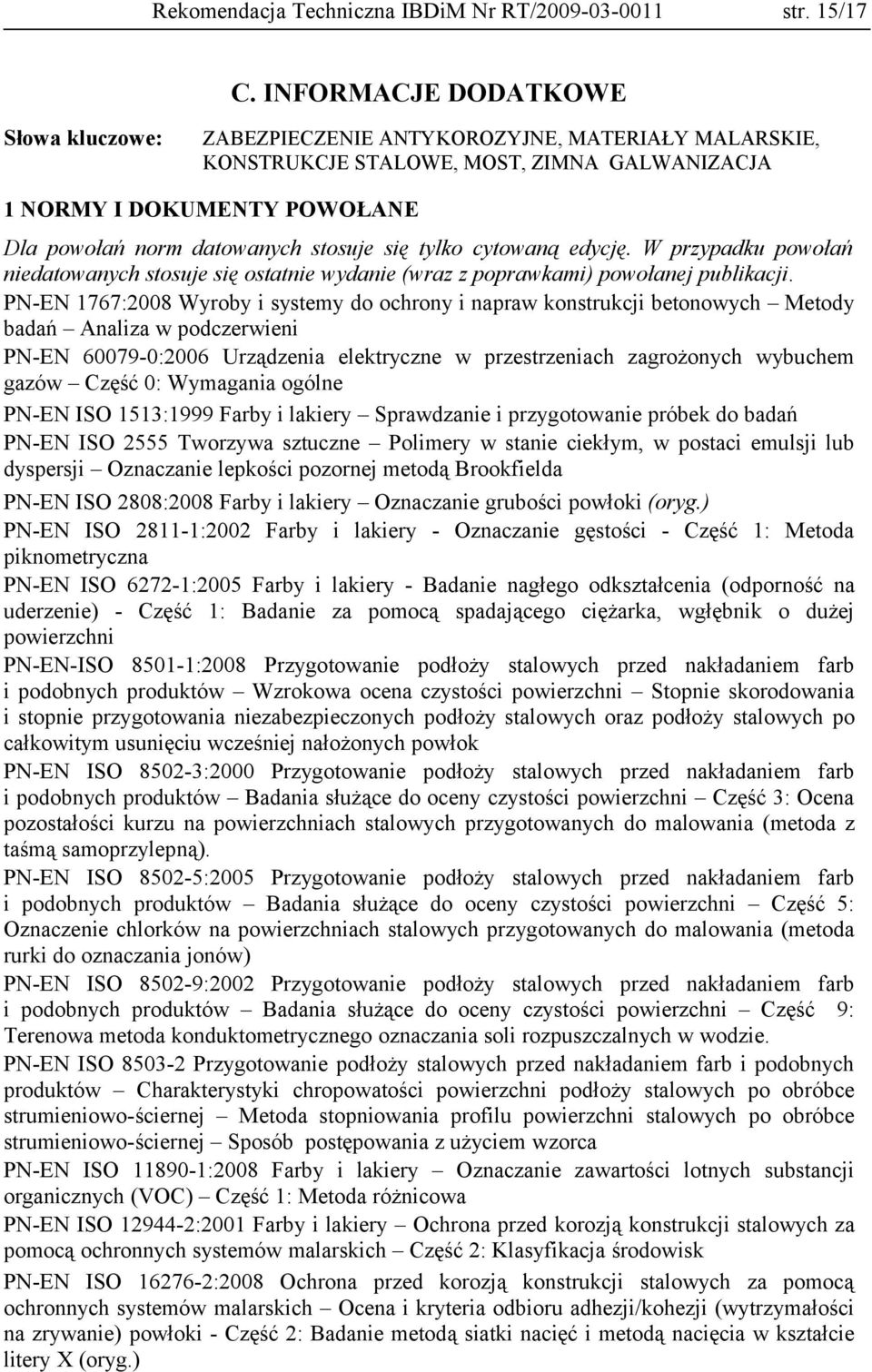 Rekomendacja Techniczna IBDiM Nr RT/2009-03-0011 str. 15/17

C. INFORMACJE DODATKOWE

Słowa kluczowe: ZABEZPIECZENIE ANTYKOROZYJNE, MATERIAŁY MALARSKIE, KONSTRUKCJE STALOWE, MOST, ZIMNA GALWANIZACJA

1 NORMY I DOKUMENTY POWOŁANE

Dla powołań norm datowanych stosuje się tylko cytowaną edycję. W przypadku powołań niedatowanych stosuje się ostatnie wydanie (wraz z poprawkami) powołanej publikacji.

PN-EN 1767:2008 Wyroby i systemy do ochrony i napraw konstrukcji betonowych – Metody badań – Analiza w podczerwieni

PN-EN 60079-0:2006 Urządzenia elektryczne w przestrzeniach zagrożonych wybuchem gazów – Część 0: Wymagania ogólne

PN-EN ISO 1513:1999 Farby i lakiery – Sprawdzanie i przygotowanie próbek do badań

PN-EN ISO 2555 Tworzywa sztuczne – Polimery w stanie ciekłym, w postaci emulsji lub dyspersji – Oznaczanie lepkości pozornej metodą Brookfielda

PN-EN ISO 2808:2008 Farby i lakiery – Oznaczanie grubości powłoki (oryg.)

PN-EN ISO 2811-1:2002 Farby i lakiery - Oznaczanie gęstości - Część 1: Metoda piknometryczna

PN-EN ISO 6272-1:2005 Farby i lakiery - Badanie nagłego odkształcenia (odporność na uderzenie) - Część 1: Badanie za pomocą spadającego ciężarka, wgłębnik o dużej powierzchni

PN-EN-ISO 8501-1:2008 Przygotowanie podłoży stalowych przed nakładaniem farb i podobnych produktów – Wzrokowa ocena czystości powierzchni – Stopnie skorodowania i stopnie przygotowania niezabezpieczonych podłoży stalowych oraz podłoży stalowych po całkowitym usunięciu wcześniej nałożonych powłok

PN-EN ISO 8502-3:2000 Przygotowanie podłoży stalowych przed nakładaniem farb i podobnych produktów – Badania służące do oceny czystości powierzchni – Część 3: Ocena pozostałości kurzu na powierzchniach stalowych przygotowanych do malowania (metoda z taśmą samoprzylepną).

PN-EN ISO 8502-5:2005 Przygotowanie podłoży stalowych przed nakładaniem farb i podobnych produktów – Badania służące do oceny czystości powierzchni – Część 5: Oznaczenie chlorków na powierzchniach stalowych przygotowanych do malowania (metoda rurki do oznaczania jonów)

PN-EN ISO 8502-9:2002 Przygotowanie podłoży stalowych przed nakładaniem farb i podobnych produktów – Badania służące do oceny czystości powierzchni – Część 9: Terenowa metoda konduktometrycznego oznaczania soli rozpuszczalnych w wodzie.

PN-EN ISO 8503-2 Przygotowanie podłoży stalowych przed nakładaniem farb i podobnych produktów – Charakterystyki chropowatości powierzchni podłoży stalowych po obróbce strumieniowo-ściernej – Metoda stopniowania profilu powierzchni stalowych po obróbce strumieniowo-ściernej – Sposób postępowania z użyciem wzorca

PN-EN ISO 11890-1:2008 Farby i lakiery – Oznaczanie zawartości lotnych substancji organicznych (VOC) – Część 1: Metoda różnicowa

PN-EN ISO 12944-2:2001 Farby i lakiery – Ochrona przed korozją konstrukcji stalowych za pomocą ochronnych systemów malarskich – Część 2: Klasyfikacja środowisk

PN-EN ISO 16276-2:2008 Ochrona przed korozją konstrukcji stalowych za pomocą ochronnych systemów malarskich – Ocena i kryteria odbioru adhezji/kohezji (wytrzymałości na zrywanie) powłoki - Część 2: Badanie metodą siatki nacięć i metodą nacięcia w kształcie litery X (oryg.)